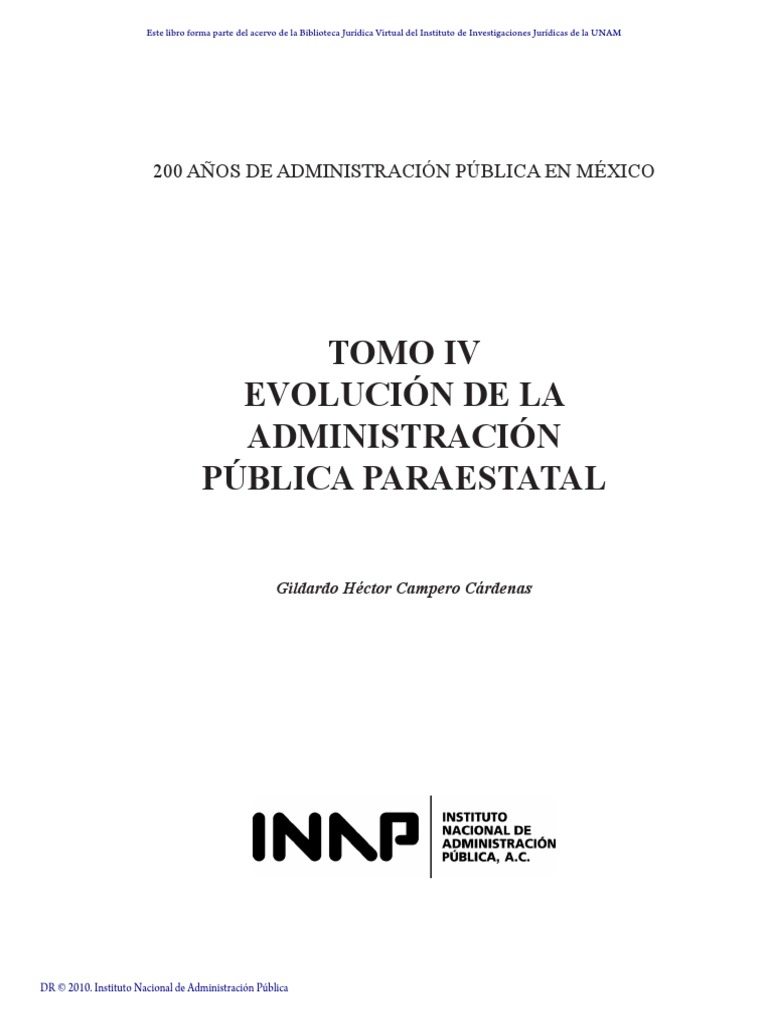 Este libro forma parte del acervo de la Biblioteca Jurídica Virtual del Instituto de Investigaciones Jurídicas de la UNAM

200 AÑOS DE ADMINISTRACIÓN PÚBLICA EN MÉXICO

TOMO IV
EVOLUCIÓN DE LA
ADMINISTRACIÓN
PÚBLICA PARAESTATAL

Gildardo Héctor Campero Cárdenas

INAP
INSTITUTO
NACIONAL DE
ADMINISTRACIÓN
PÚBLICA, A.C.

DR © 2010. Instituto Nacional de Administración Pública